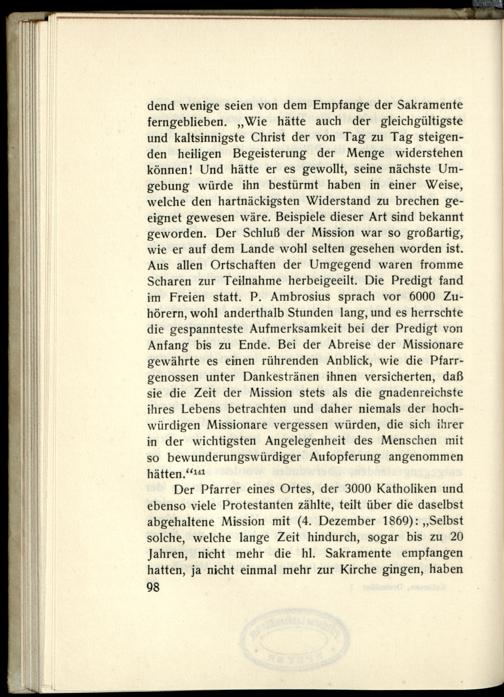 dend wenige seien von dem Empfange der Sakramente ferngeblieben. „Wie hätte auch der gleichgültigste und kaltsinnigste Christ der von Tag zu Tag steigenden heiligen Begeisterung der Menge widerstehen können! Und hätte er es gewollt, seine nächste Umgebung würde ihn bestürmt haben in einer Weise, welche den hartnäckigsten Widerstand zu brechen geeignet gewesen wäre. Beispiele dieser Art sind bekannt geworden. Der Schluß der Mission war so großartig, wie er auf dem Lande wohl selten gesehen worden ist. Aus allen Ortschaften der Umgegend waren fromme Scharen zur Teilnahme herbeigeeilt. Die Predigt fand im Freien statt. P. Ambrosius sprach vor 6000 Zuhörern, wohl anderthalb Stunden lang, und es herrschte die gespannteste Aufmerksamkeit bei der Predigt von Anfang bis zu Ende. Bei der Abreise der Missionare gewährte es einen rührenden Anblick, wie die Pfarrgenossen unter Dankestränen ihnen versicherten, daß sie die Zeit der Mission stets als die gnadenreichste ihres Lebens betrachten und daher niemals der hochwürdigen Missionare vergessen würden, die sich ihrer in der wichtigsten Angelegenheit des Menschen mit so bewunderungswürdiger Aufopferung angenommen hätten.“$^{141}$

Der Pfarrer eines Ortes, der 3000 Katholiken und ebenso viele Protestanten zählte, teilt über die daselbst abgehaltene Mission mit (4. Dezember 1869): „Selbst solche, welche lange Zeit hindurch, sogar bis zu 20 Jahren, nicht mehr die hl. Sakramente empfangen hatten, ja nicht einmal mehr zur Kirche gingen, haben

98